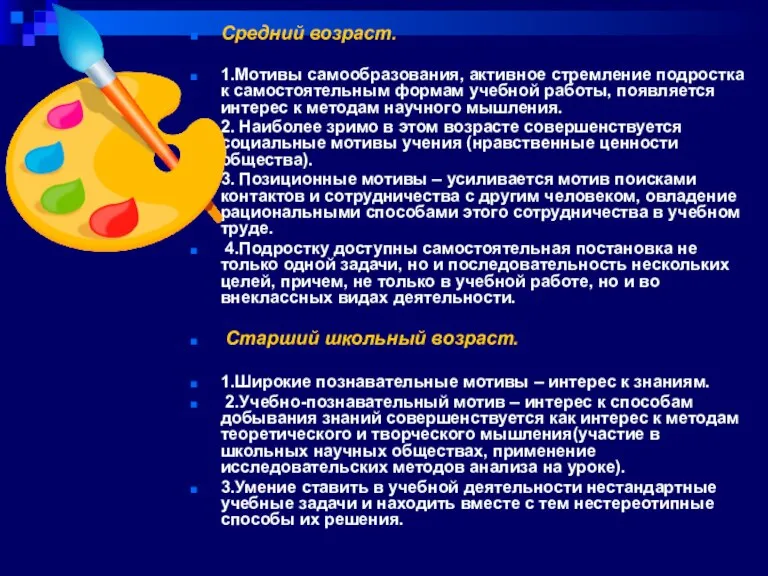 Средний возраст.

1.Мотивы самообразования, активное стремление подростка к самостоятельным формам учебной работы, появляется интерес к методам научного мышления.
2. Наиболее зримо в этом возрасте совершенствуется социальные мотивы учения (нравственные ценности общества).
3. Позиционные мотивы – усиливается мотив поисками контактов и сотрудничества с другим человеком, овладение рациональными способами этого сотрудничества в учебном труде.

4.Подростку доступны самостоятельная постановка не только одной задачи, но и последовательность нескольких целей, причем, не только в учебной работе, но и во внеклассных видах деятельности.

Старший школьный возраст.

1.Широкие познавательные мотивы – интерес к знаниям.

2.Учебно-познавательный мотив – интерес к способам добывания знаний совершенствуется как интерес к методам теоретического и творческого мышления(участие в школьных научных обществах, применение исследовательских методов анализа на уроке).

3.Умение ставить в учебной деятельности нестандартные учебные задачи и находить вместе с тем нестереотипные способы их решения.